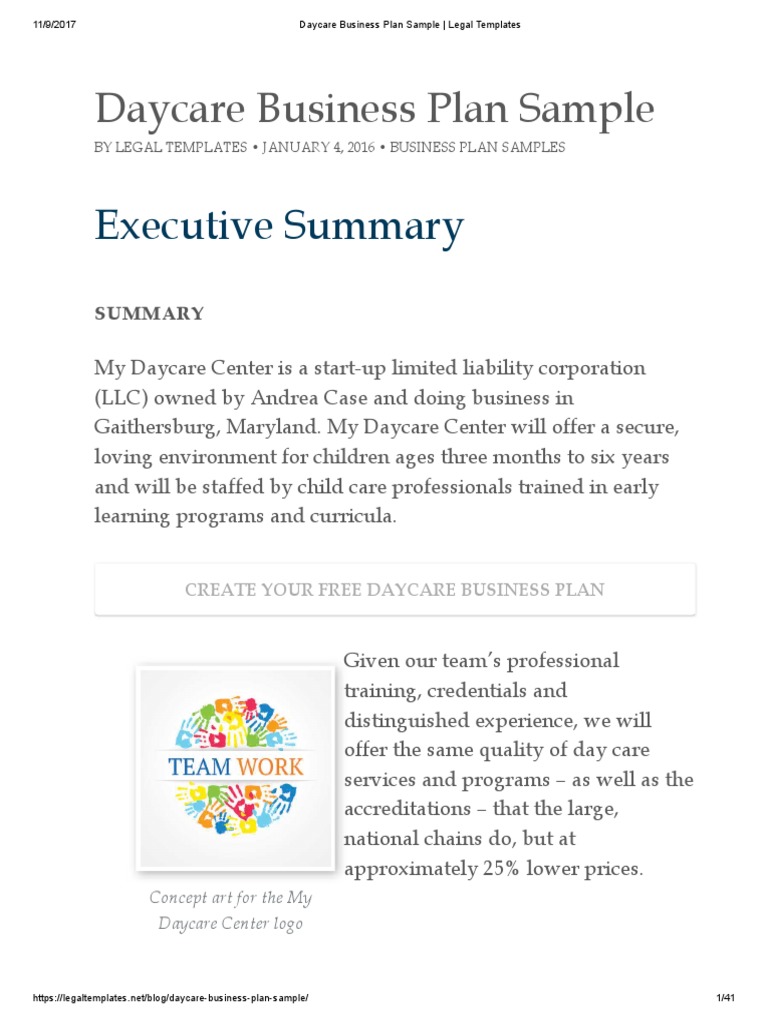 11/9/2017 Daycare Business Plan Sample | Legal Templates

Daycare Business Plan Sample

BY LEGAL TEMPLATES • JANUARY 4, 2016 • BUSINESS PLAN SAMPLES

Executive Summary

SUMMARY

My Daycare Center is a start-up limited liability corporation (LLC) owned by Andrea Case and doing business in Gaithersburg, Maryland. My Daycare Center will offer a secure, loving environment for children ages three months to six years and will be staffed by child care professionals trained in early learning programs and curricula.

CREATE YOUR FREE DAYCARE BUSINESS PLAN

TEAM WORK

Concept art for the My Daycare Center logo

Given our team's professional training, credentials and distinguished experience, we will offer the same quality of day care services and programs – as well as the accreditations – that the large, national chains do, but at approximately 25% lower prices.

https://legaltemplates.net/blog/daycare-business-plan-sample/ 1/41